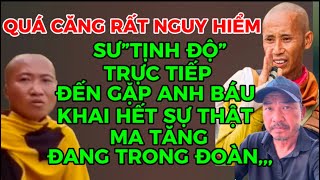 QUÁ CĂNG RẤT NGUY HIỂM
SƯ"TỊNH ĐỘ"
TRỰC TIẾP
ĐẾN GẶP ANH BÁU
KHAI HẾT SỰ THẬT
MA TĂNG
ĐANG TRONG ĐOÀN,,,